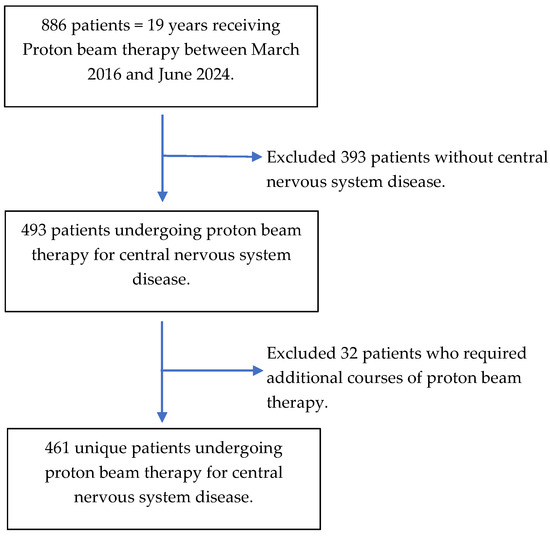 886 patients = 19 years receiving Proton beam therapy between March 2016 and June 2024.

Excluded 393 patients without central nervous system disease.

493 patients undergoing proton beam therapy for central nervous system disease.

Excluded 32 patients who required additional courses of proton beam therapy.

461 unique patients undergoing proton beam therapy for central nervous system disease.